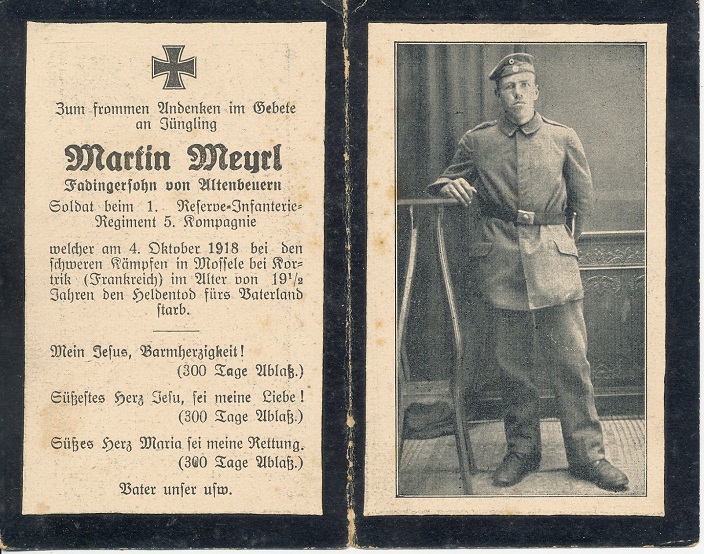 Zum frommen Andenken im Gebete an Jüngling

Martin Meyrl

Fadingersohn von Altenbeuern

Soldat beim 1. Reserve-Infanterie-Regiment 5. Kompagnie

welcher am 4. Oktober 1918 bei den schweren Kämpfen in Mossele bei Kortrik (Frankreich) im Alter von $19^1/_2$ Jahren den Heldentod fürs Vaterland starb.

Mein Jesus, Barmherzigkeit!
(300 Tage Ablaß.)

Süßestes Herz Jesu, sei meine Liebe!
(300 Tage Ablaß.)

Süßes Herz Maria sei meine Rettung.
(300 Tage Ablaß.)

Vater unser usw.